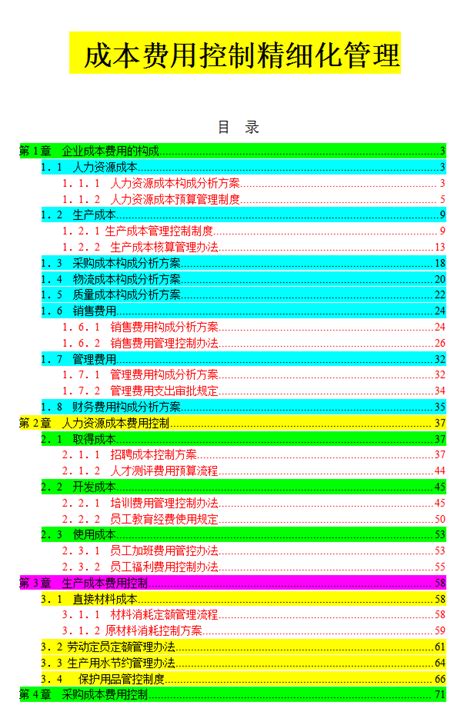 成本费用控制精细化管理

目 录

第 1 章 企业成本费用的构成........3
1．1 人力资源成本........3
1．1．1 人力资源成本构成分析方案........3
1．1．2 人力资源成本预算管理制度........5
1．2 生产成本........9
1．2．1 生产成本管理控制制度........9
1．2．2 生产成本核算管理办法........13
1．3 采购成本构成分析方案........18
1．4 物流成本构成分析方案........20
1．5 质量成本构成分析方案........22
1．6 销售费用........24
1．6．1 销售费用构成分析方案........24
1．6．2 销售费用管理控制办法........26
1．7 管理费用........32
1．7．1 管理费用构成分析方案........32
1．7．2 管理费用支出审批规定........34
1．8 财务费用构成分析方案........35
第 2 章 人力资源成本费用控制........37
2．1 取得成本........37
2．1．1 招聘成本控制方案........37
2．1．2 人才测评费用预算流程........44
2．2 开发成本........45
2．2．1 培训费用管理控制办法........45
2．2．2 员工教育经费使用规定........50
2．3 使用成本........53
2．3．1 员工加班费用管控办法........53
2．3．2 员工福利费用控制办法........55
第 3 章 生产成本费用控制........58
3．1 直接材料成本........58
3．1．1 材料消耗定额管理流程........58
3．1．2 原材料消耗控制方案........59
3．2 劳动定员定额管理办法........61
3．3 生产用水节约管理办法........64
3．4 保护用品管控制度........66
第 4 章 采购成本费用控制........71